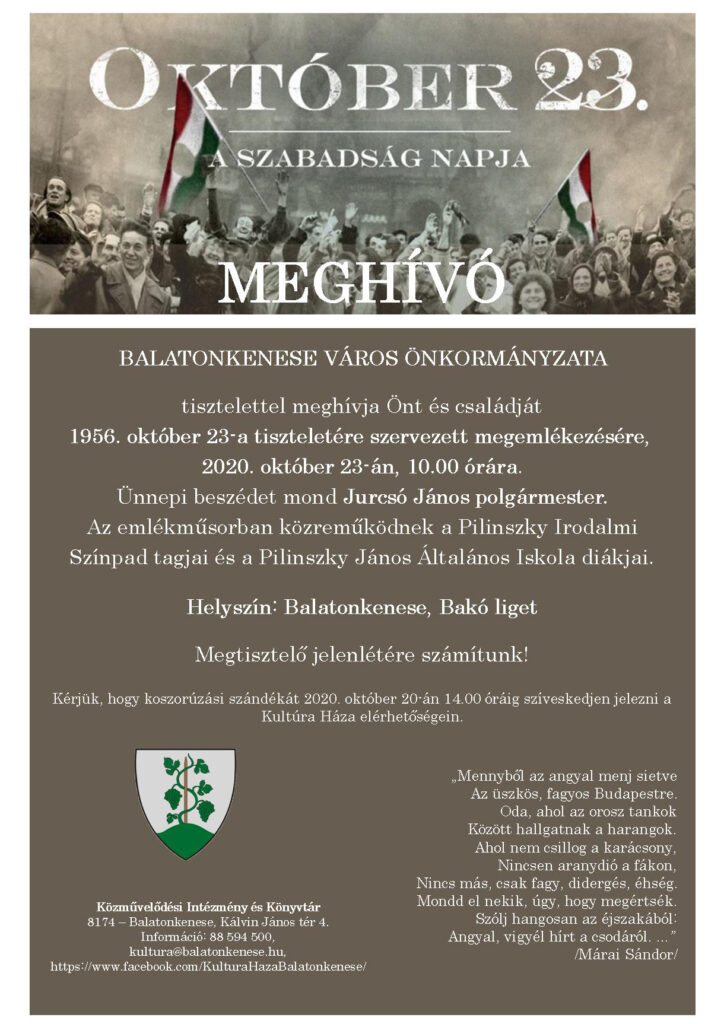 OKTÓBER 23.

A SZABADSÁG NAPJA

MEGHÍVÓ

BALATONKENESE VÁROS ÖNKORMÁNYZATA

tisztelettel meghívja Önt és családját
1956. október 23-a tiszteletére szervezett megemlékezésére,
2020. október 23-án, 10.00 órára.
Ünnepi beszédet mond Jurcsó János polgármester.
Az emlékműsorban közreműködnek a Pilinszky Irodalmi Színpad tagjai és a Pilinszky János Általános Iskola diákjai.

Helyszín: Balatonkenese, Bakó liget

Megtisztelő jelenlétére számítunk!

Kérjük, hogy koszorúzási szándékát 2020. október 20-án 14.00 óráig szíveskedjen jelezni a Kultúra Háza elérhetőségein.

Közművelődési Intézmény és Könyvtár
8174 – Balatonkenese, Kálvin János tér 4.
Információ: 88 594 500,
kultura@balatonkenese.hu,
https://www.facebook.com/KulturaHazaBalatonkenese/

„Mennyből az angyal menj sietve
Az üszkös, fagyos Budapestre.
Oda, ahol az orosz tankok
Között hallgatnak a harangok.
Ahol nem csillog a karácsony,
Nincsen aranydió a fákon,
Nincs más, csak fagy, didergés, éhség.
Mondd el nekik, úgy, hogy megértsék.
Szólj hangosan az éjszakából:
Angyal, vigyél hírt a csodáról. ..."
/Márai Sándor/